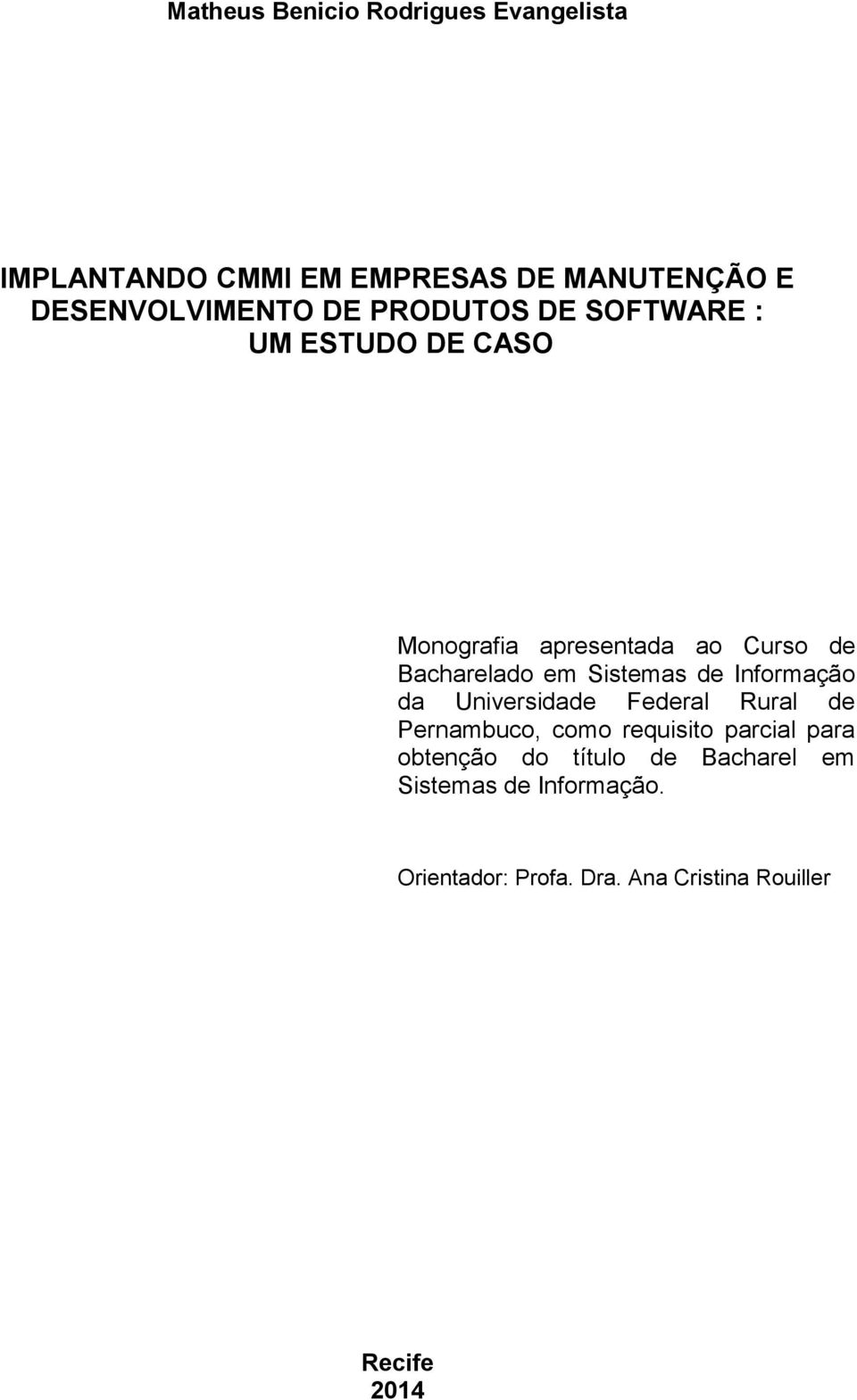 Matheus Benicio Rodrigues Evangelista

IMPLANTANDO CMMI EM EMPRESAS DE MANUTENÇÃO E DESENVOLVIMENTO DE PRODUTOS DE SOFTWARE : UM ESTUDO DE CASO

Monografia apresentada ao Curso de Bacharelado em Sistemas de Informação da Universidade Federal Rural de Pernambuco, como requisito parcial para obtenção do título de Bacharel em Sistemas de Informação.

Orientador: Profa. Dra. Ana Cristina Rouiller

Recife
2014